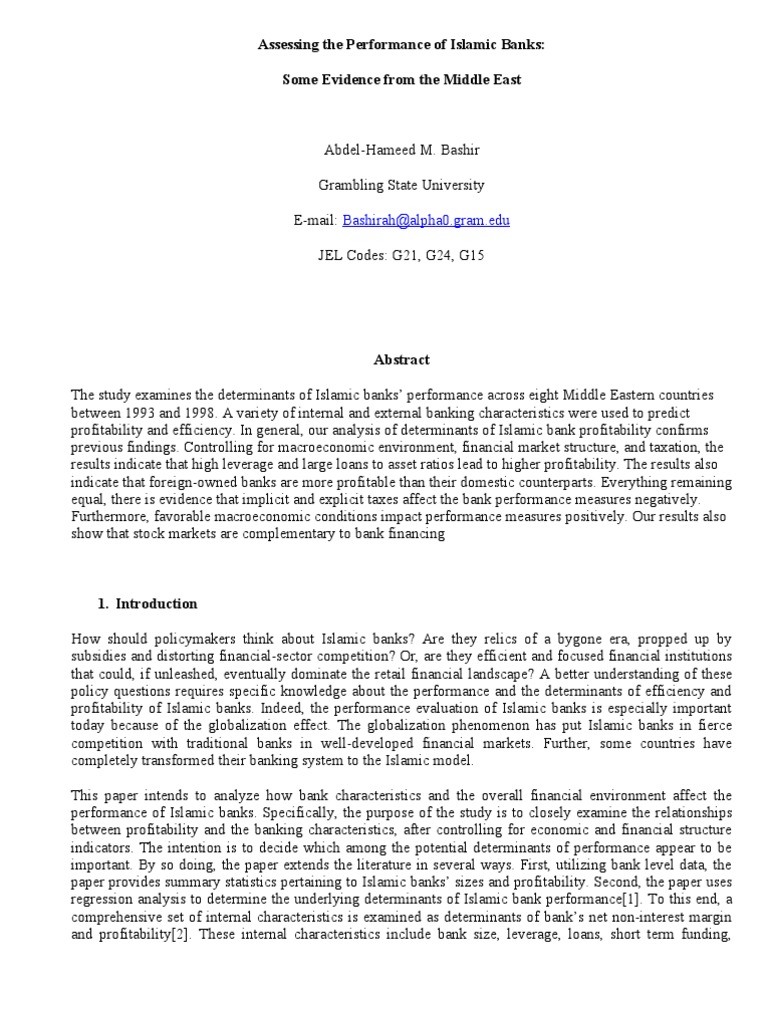 Assessing the Performance of Islamic Banks:

Some Evidence from the Middle East

Abdel-Hameed M. Bashir

Grambling State University

E-mail: Bashirah@alpha0.gram.edu

JEL Codes: G21, G24, G15

Abstract

The study examines the determinants of Islamic banks' performance across eight Middle Eastern countries between 1993 and 1998. A variety of internal and external banking characteristics were used to predict profitability and efficiency. In general, our analysis of determinants of Islamic bank profitability confirms previous findings. Controlling for macroeconomic environment, financial market structure, and taxation, the results indicate that high leverage and large loans to asset ratios lead to higher profitability. The results also indicate that foreign-owned banks are more profitable than their domestic counterparts. Everything remaining equal, there is evidence that implicit and explicit taxes affect the bank performance measures negatively. Furthermore, favorable macroeconomic conditions impact performance measures positively. Our results also show that stock markets are complementary to bank financing

1. Introduction

How should policymakers think about Islamic banks? Are they relics of a bygone era, propped up by subsidies and distorting financial-sector competition? Or, are they efficient and focused financial institutions that could, if unleashed, eventually dominate the retail financial landscape? A better understanding of these policy questions requires specific knowledge about the performance and the determinants of efficiency and profitability of Islamic banks. Indeed, the performance evaluation of Islamic banks is especially important today because of the globalization effect. The globalization phenomenon has put Islamic banks in fierce competition with traditional banks in well-developed financial markets. Further, some countries have completely transformed their banking system to the Islamic model.

This paper intends to analyze how bank characteristics and the overall financial environment affect the performance of Islamic banks. Specifically, the purpose of the study is to closely examine the relationships between profitability and the banking characteristics, after controlling for economic and financial structure indicators. The intention is to decide which among the potential determinants of performance appear to be important. By so doing, the paper extends the literature in several ways. First, utilizing bank level data, the paper provides summary statistics pertaining to Islamic banks' sizes and profitability. Second, the paper uses regression analysis to determine the underlying determinants of Islamic bank performance[1]. To this end, a comprehensive set of internal characteristics is examined as determinants of bank's net non-interest margin and profitability[2]. These internal characteristics include bank size, leverage, loans, short term funding,